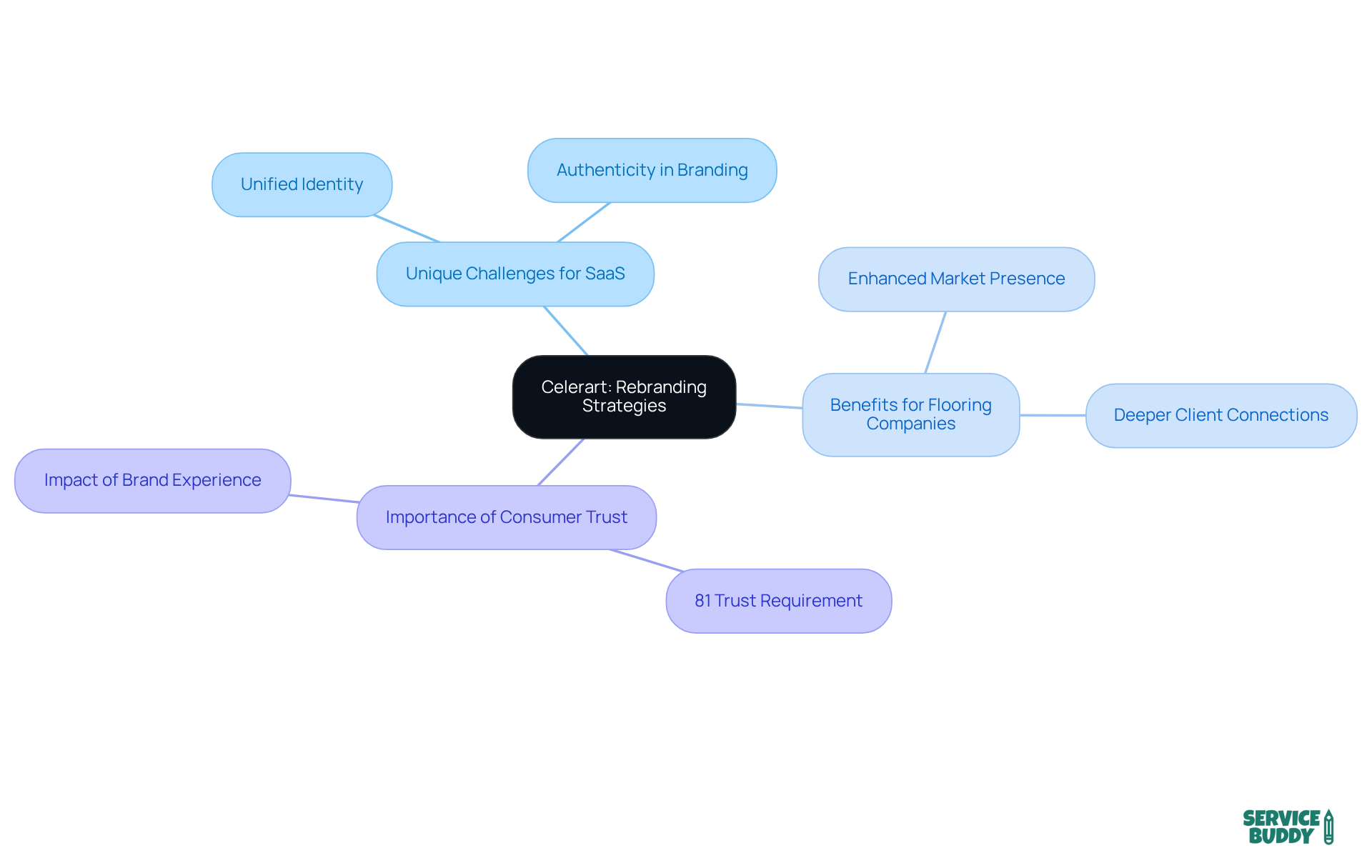 Celerart: Rebranding Strategies

Unique Challenges for SaaS

Unified Identity

Authenticity in Branding

Benefits for Flooring Companies

Enhanced Market Presence

Deeper Client Connections

Importance of Consumer Trust

Impact of Brand Experience

81 Trust Requirement

SERVICE BUDDY